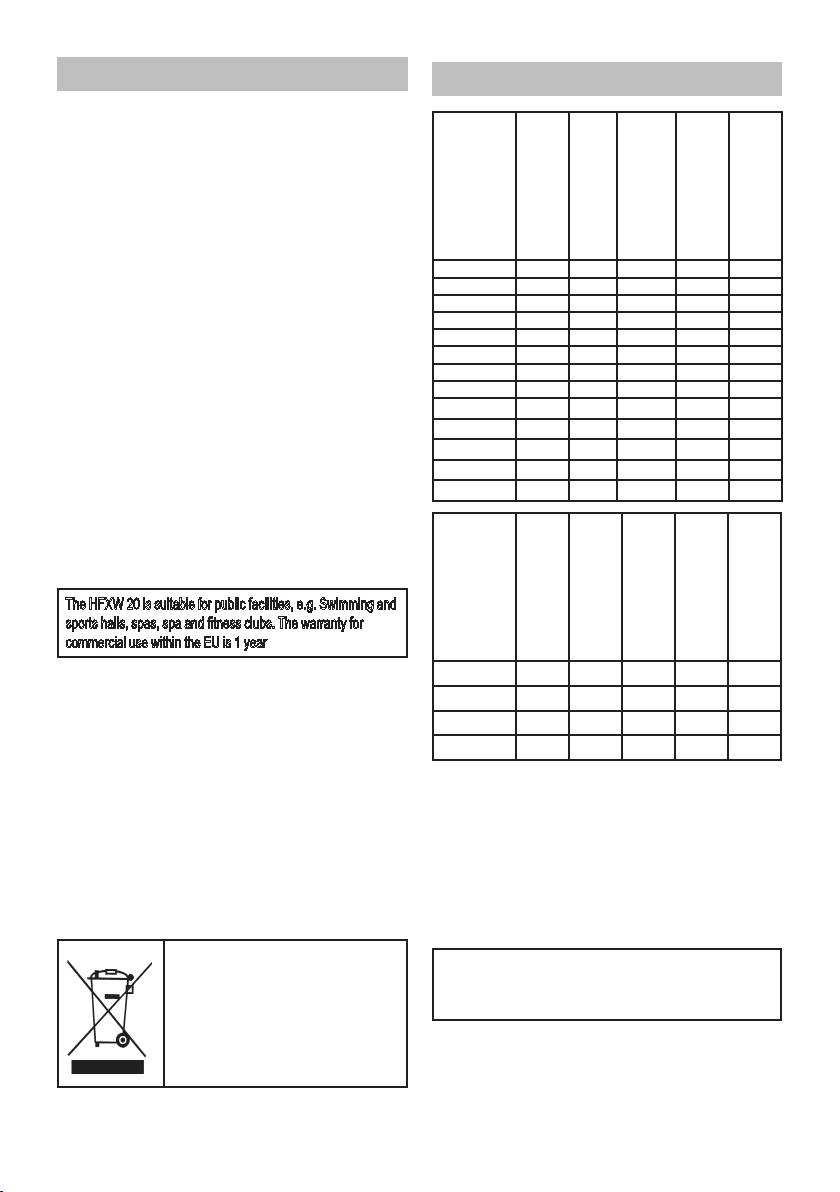 The HFXW 20 is suitable for public facilities, e.g. Swimming and sports halls, spas, spa and fitness clubs. The warranty for commercial use within the EU is 1 year